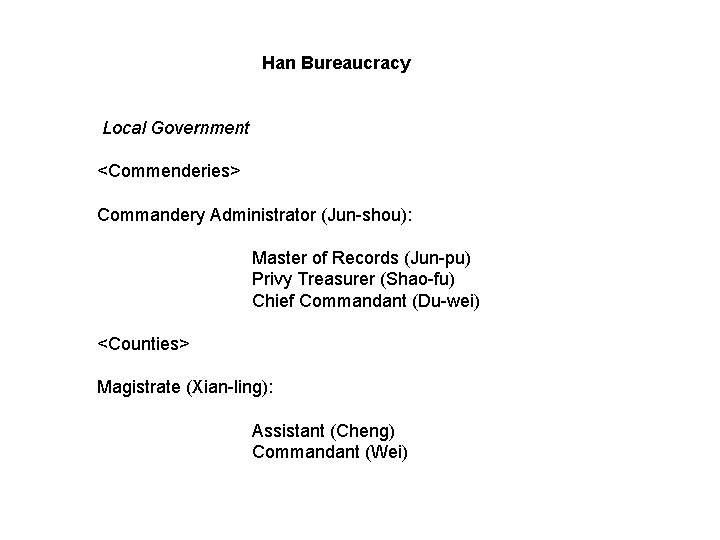 Han Bureaucracy

Local Government

<Commenderies>

Commandery Administrator (Jun-shou):

Master of Records (Jun-pu)
Privy Treasurer (Shao-fu)
Chief Commandant (Du-wei)

<Counties>

Magistrate (Xian-ling):

Assistant (Cheng)
Commandant (Wei)